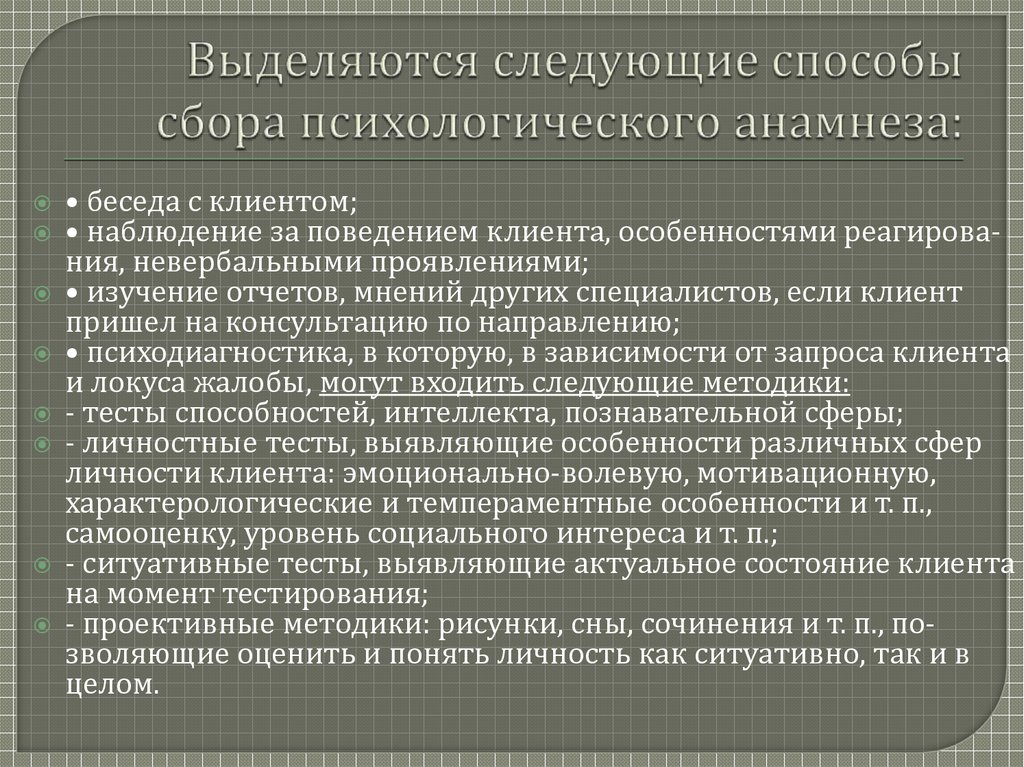 Выделяются следующие способы сбора психологического анамнеза:

• беседа с клиентом;

• наблюдение за поведением клиента, особенностями реагирования, невербальными проявлениями;

• изучение отчетов, мнений других специалистов, если клиент пришел на консультацию по направлению;

• психодиагностика, в которую, в зависимости от запроса клиента и локуса жалобы, могут входить следующие методики:

- тесты способностей, интеллекта, познавательной сферы;

- личностные тесты, выявляющие особенности различных сфер личности клиента: эмоционально-волевую, мотивационную, характерологические и темпераментные особенности и т. п., самооценку, уровень социального интереса и т. п.;

- ситуативные тесты, выявляющие актуальное состояние клиента на момент тестирования;

- проективные методики: рисунки, сны, сочинения и т. п., позволяющие оценить и понять личность как ситуативно, так и в целом.